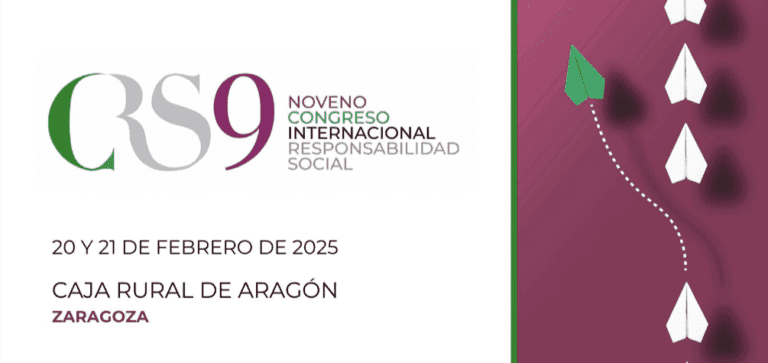 CRS9

NOVENO
CONGRESO
INTERNACIONAL
RESPONSABILIDAD
SOCIAL

20 Y 21 DE FEBRERO DE 2025

CAJA RURAL DE ARAGÓN

ZARAGOZA